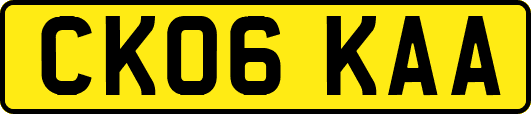 CK06 KAA